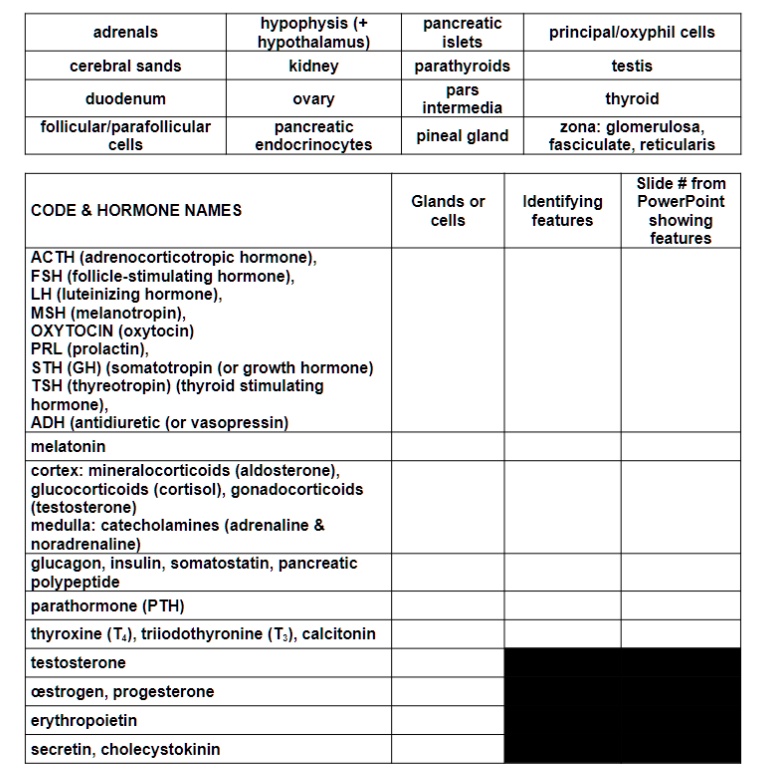 | adrenals | hypophysis (+ hypothalamus) | pancreatic islets | principal/oxyphil cells |
|---|---|---|---|
| cerebral sands | kidney | parathyroids | testis |
| duodenum | ovary | pars intermedia | thyroid |
| follicular/parafollicular cells | pancreatic endocrinocytes | pineal gland | zona: glomerulosa, fasciculate, reticularis |

| CODE & HORMONE NAMES | Glands or cells | Identifying features | Slide # from PowerPoint showing features |
|---|---|---|---|
| ACTH (adrenocorticotropic hormone), FSH (follicle-stimulating hormone), LH (luteinizing hormone), MSH (melanotropin), OXYTOCIN (oxytocin) PRL (prolactin), STH (GH) (somatotropin (or growth hormone) TSH (thyreotropin) (thyroid stimulating hormone), ADH (antidiuretic (or vasopressin) | | | |
| melatonin | | | |
| cortex: mineralocorticoids (aldosterone), glucocorticoids (cortisol), gonadocorticoids (testosterone) medulla: catecholamines (adrenaline & noradrenaline) | | | |
| glucagon, insulin, somatostatin, pancreatic polypeptide | | | |
| parathormone (PTH) | | | |
| thyroxine ($T_4$), triiodothyronine ($T_3$), calcitonin | | | |
| testosterone | | | |
| œstrogen, progesterone | | | |
| erythropoietin | | | |
| secretin, cholecystokinin | | | |